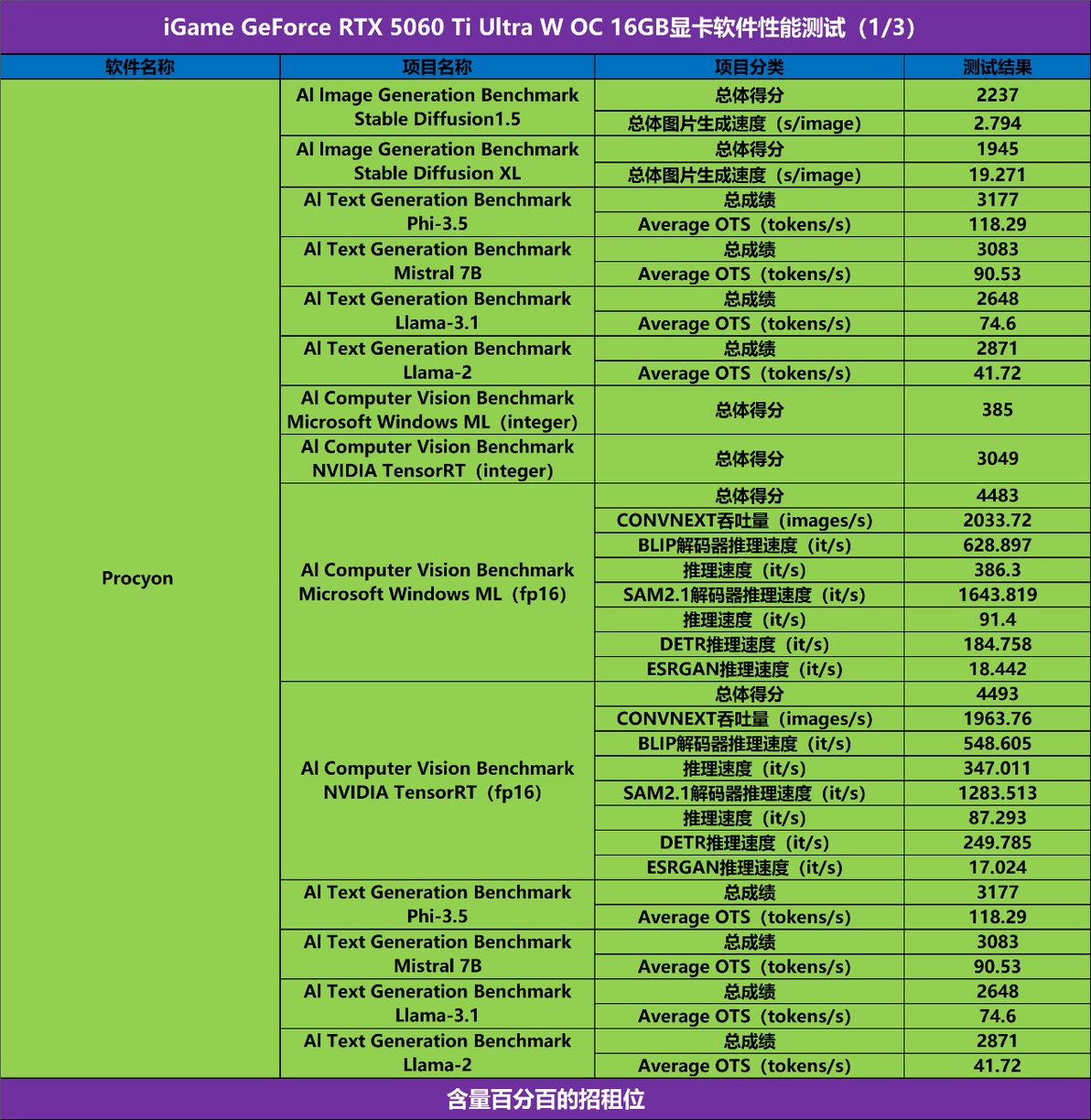 iGame GeForce RTX 5060 Ti Ultra W OC 16GB显卡软件性能测试（1/3）

| 软件名称 | 项目名称 | 项目分类 | 测试结果 |
|---|---|---|---|
| Procyon | AI Image Generation Benchmark Stable Diffusion1.5 | 总体得分 | 2237 |
| | | 总体图片生成速度（s/image） | 2.794 |
| | AI Image Generation Benchmark Stable Diffusion XL | 总体得分 | 1945 |
| | | 总体图片生成速度（s/image） | 19.271 |
| | AI Text Generation Benchmark Phi-3.5 | 总成绩 | 3177 |
| | | Average OTS（tokens/s） | 118.29 |
| | AI Text Generation Benchmark Mistral 7B | 总成绩 | 3083 |
| | | Average OTS（tokens/s） | 90.53 |
| | AI Text Generation Benchmark Llama-3.1 | 总成绩 | 2648 |
| | | Average OTS（tokens/s） | 74.6 |
| | AI Text Generation Benchmark Llama-2 | 总成绩 | 2871 |
| | | Average OTS（tokens/s） | 41.72 |
| | AI Computer Vision Benchmark Microsoft Windows ML（integer） | 总体得分 | 385 |
| | AI Computer Vision Benchmark NVIDIA TensorRT（integer） | 总体得分 | 3049 |
| | AI Computer Vision Benchmark Microsoft Windows ML（fp16） | 总体得分 | 4483 |
| | | CONVNEXT吞吐量（images/s） | 2033.72 |
| | | BLIP解码器推理速度（it/s） | 628.897 |
| | | 推理速度（it/s） | 386.3 |
| | | SAM2.1解码器推理速度（it/s） | 1643.819 |
| | | 推理速度（it/s） | 91.4 |
| | | DETR推理速度（it/s） | 184.758 |
| | | ESRGAN推理速度（it/s） | 18.442 |
| | AI Computer Vision Benchmark NVIDIA TensorRT（fp16） | 总体得分 | 4493 |
| | | CONVNEXT吞吐量（images/s） | 1963.76 |
| | | BLIP解码器推理速度（it/s） | 548.605 |
| | | 推理速度（it/s） | 347.011 |
| | | SAM2.1解码器推理速度（it/s） | 1283.513 |
| | | 推理速度（it/s） | 87.293 |
| | | DETR推理速度（it/s） | 249.785 |
| | | ESRGAN推理速度（it/s） | 17.024 |
| | AI Text Generation Benchmark Phi-3.5 | 总成绩 | 3177 |
| | | Average OTS（tokens/s） | 118.29 |
| | AI Text Generation Benchmark Mistral 7B | 总成绩 | 3083 |
| | | Average OTS（tokens/s） | 90.53 |
| | AI Text Generation Benchmark Llama-3.1 | 总成绩 | 2648 |
| | | Average OTS（tokens/s） | 74.6 |
| | AI Text Generation Benchmark Llama-2 | 总成绩 | 2871 |
| | | Average OTS（tokens/s） | 41.72 |

含量百分百的招租位